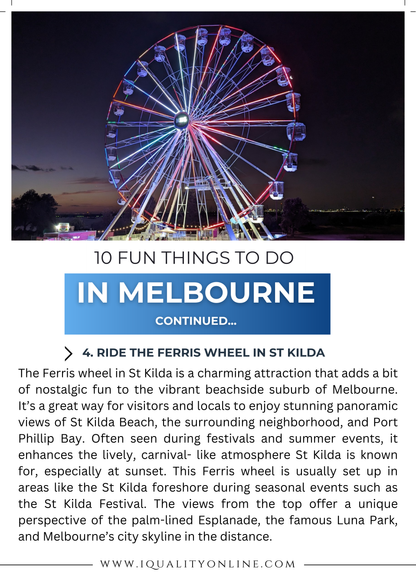 10 FUN THINGS TO DO

IN MELBOURNE

CONTINUED...

4. RIDE THE FERRIS WHEEL IN ST KILDA

The Ferris wheel in St Kilda is a charming attraction that adds a bit of nostalgic fun to the vibrant beachside suburb of Melbourne. It's a great way for visitors and locals to enjoy stunning panoramic views of St Kilda Beach, the surrounding neighborhood, and Port Phillip Bay. Often seen during festivals and summer events, it enhances the lively, carnival- like atmosphere St Kilda is known for, especially at sunset. This Ferris wheel is usually set up in areas like the St Kilda foreshore during seasonal events such as the St Kilda Festival. The views from the top offer a unique perspective of the palm-lined Esplanade, the famous Luna Park, and Melbourne's city skyline in the distance.

WWW.IQUALITYONLINE.COM